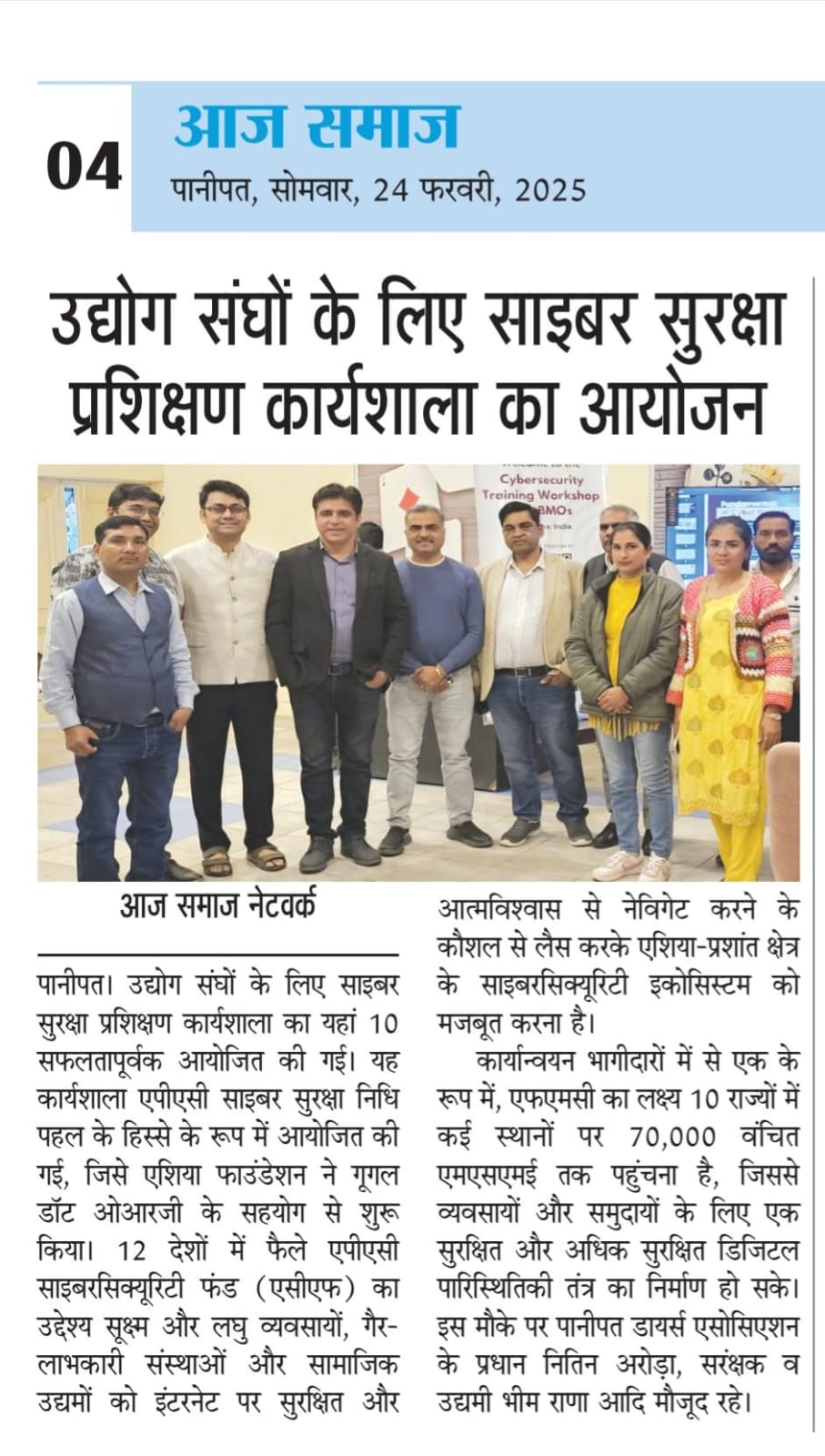 04 आज समाज
पानीपत, सोमवार, 24 फरवरी, 2025

उद्योग संघों के लिए साइबर सुरक्षा प्रशिक्षण कार्यशाला का आयोजन

Cybersecurity Training Workshop BMOs

आज समाज नेटवर्क

पानीपत। उद्योग संघों के लिए साइबर सुरक्षा प्रशिक्षण कार्यशाला का यहां 10 सफलतापूर्वक आयोजित की गई। यह कार्यशाला एपीएसी साइबर सुरक्षा निधि पहल के हिस्से के रूप में आयोजित की गई, जिसे एशिया फाउंडेशन ने गूगल डॉट ओआरजी के सहयोग से शुरू किया। 12 देशों में फैले एपीएसी साइबरसिक्यूरिटी फंड (एसीएफ) का उद्देश्य सूक्ष्म और लघु व्यवसायों, गैर-लाभकारी संस्थाओं और सामाजिक उद्यमों को इंटरनेट पर सुरक्षित और आत्मविश्वास से नेविगेट करने के कौशल से लैस करके एशिया-प्रशांत क्षेत्र के साइबरसिक्यूरिटी इकोसिस्टम को मजबूत करना है।

कार्यान्वयन भागीदारों में से एक के रूप में, एफएमसी का लक्ष्य 10 राज्यों में कई स्थानों पर 70,000 वंचित एमएसएमई तक पहुंचना है, जिससे व्यवसायों और समुदायों के लिए एक सुरक्षित और अधिक सुरक्षित डिजिटल पारिस्थितिकी तंत्र का निर्माण हो सके। इस मौके पर पानीपत डायर्स एसोसिएशन के प्रधान नितिन अरोड़ा, सरंक्षक व उद्यमी भीम राणा आदि मौजूद रहे।